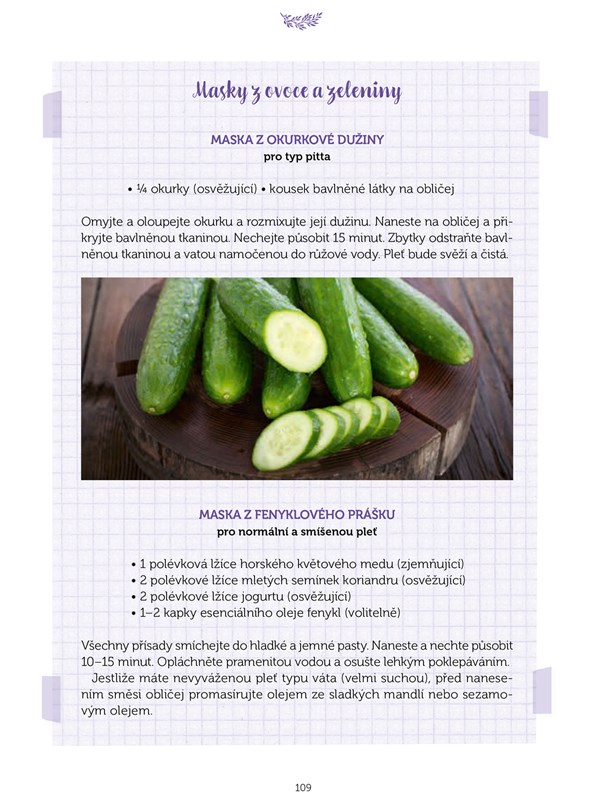 Masky z ovoce a zeleniny

MASKA Z OKURKOVÉ DUŽINY
pro typ pitta

• ¼ okurky (osvěžující) • kousek bavlněné látky na obličej

Omyjte a oloupejte okurku a rozmixujte její dužinu. Naneste na obličej a přikryjte bavlněnou tkaninou. Nechejte působit 15 minut. Zbytky odstraňte bavlněnou tkaninou a vatou namočenou do růžové vody. Pleť bude svěží a čistá.

MASKA Z FENYKLOVÉHO PRÁŠKU
pro normální a smíšenou pleť

• 1 polévková lžíce horského květového medu (zjemňující)
• 2 polévkové lžíce mletých semínek koriandru (osvěžující)
• 2 polévkové lžíce jogurtu (osvěžující)
• 1–2 kapky esenciálního oleje fenykl (volitelně)

Všechny přísady smíchejte do hladké a jemné pasty. Naneste a nechte působit 10–15 minut. Opláchněte pramenitou vodou a osušte lehkým poklepáváním.
Jestliže máte nevyváženou pleť typu váta (velmi suchou), před nanesením směsi obličej promasírujte olejem ze sladkých mandlí nebo sezamovým olejem.

109